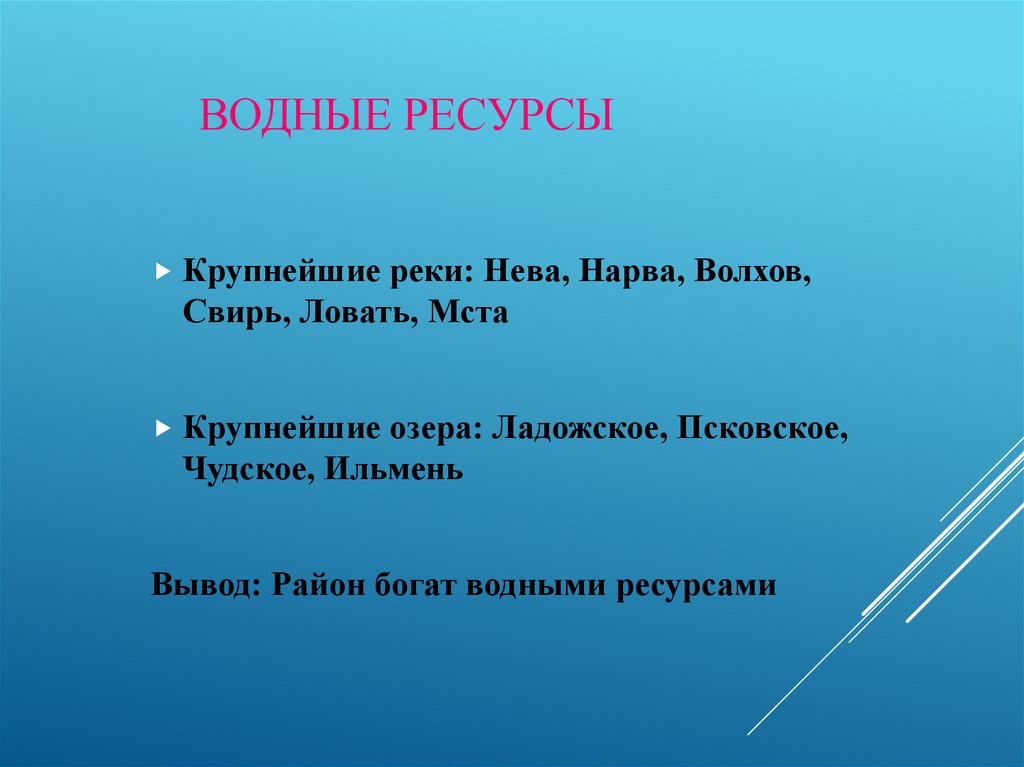 ВОДНЫЕ РЕСУРСЫ

Крупнейшие реки: Нева, Нарва, Волхов, Свирь, Ловать, Мста

Крупнейшие озера: Ладожское, Псковское, Чудское, Ильмень

Вывод: Район богат водными ресурсами